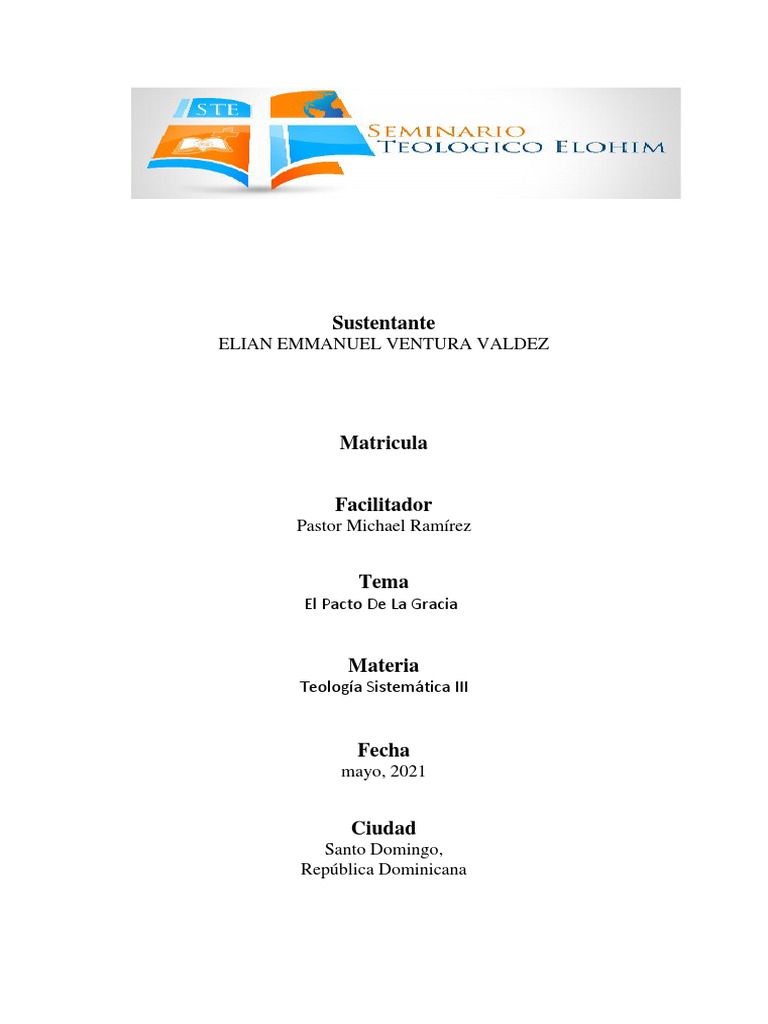 STE

SEMINARIO
TEOLOGICO ELOHIM

Sustentante
ELIAN EMMANUEL VENTURA VALDEZ

Matricula

Facilitador
Pastor Michael Ramírez

Tema
El Pacto De La Gracia

Materia
Teología Sistemática III

Fecha
mayo, 2021

Ciudad
Santo Domingo,
República Dominicana